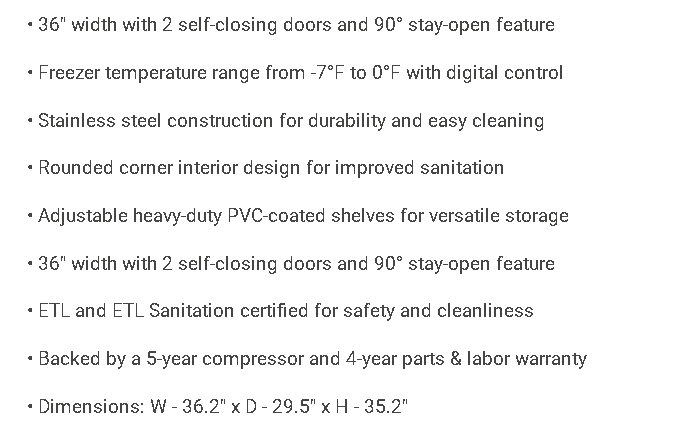 • 36" width with 2 self-closing doors and 90° stay-open feature

• Freezer temperature range from -7°F to 0°F with digital control

• Stainless steel construction for durability and easy cleaning

• Rounded corner interior design for improved sanitation

• Adjustable heavy-duty PVC-coated shelves for versatile storage

• 36" width with 2 self-closing doors and 90° stay-open feature

• ETL and ETL Sanitation certified for safety and cleanliness

• Backed by a 5-year compressor and 4-year parts & labor warranty

• Dimensions: W - 36.2" x D - 29.5" x H - 35.2"